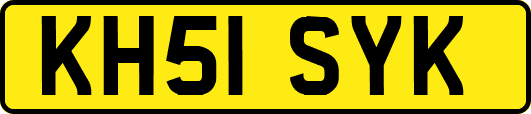 KH51 SYK